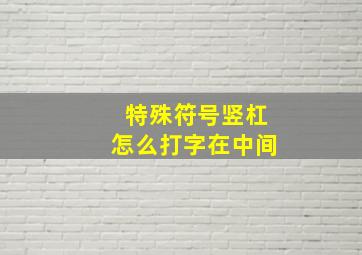 特殊符号竖杠
怎么打字在中间